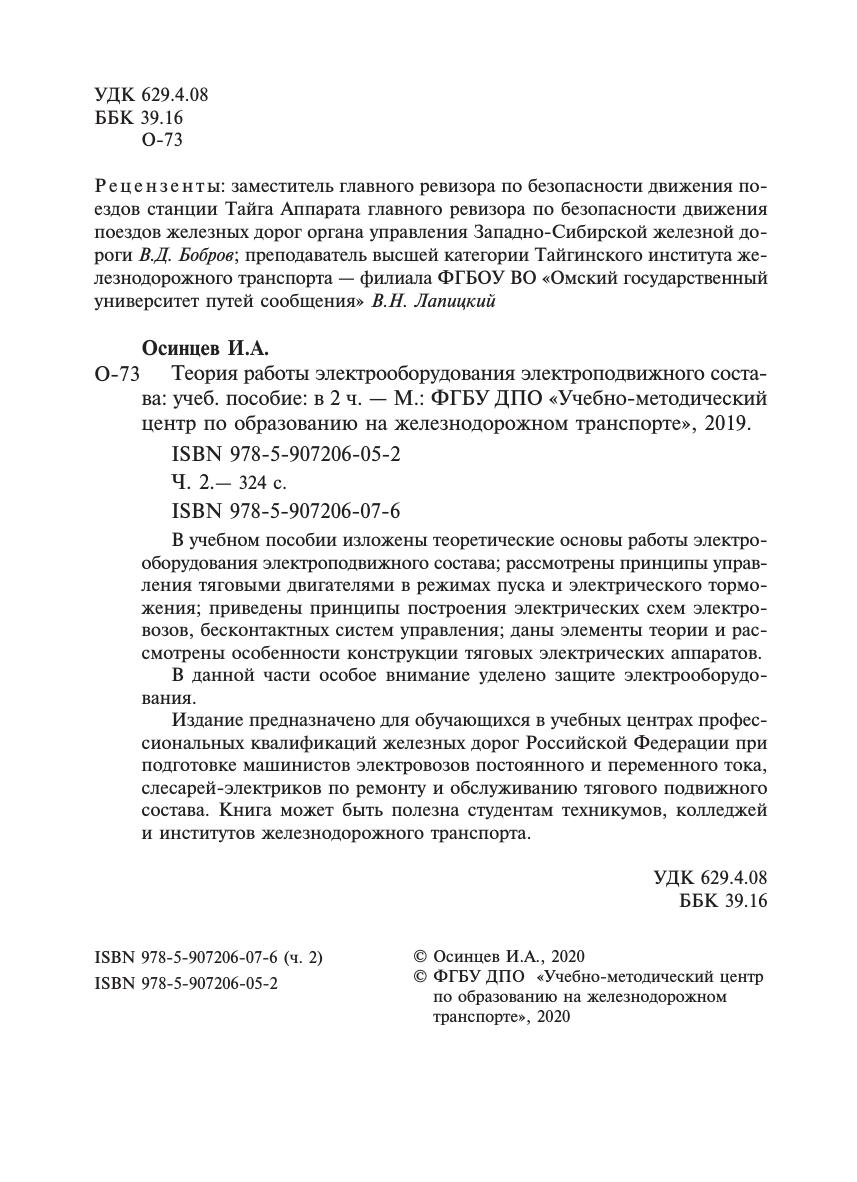 УДК 629.4.08
ББК 39.16
О-73

Рецензенты: заместитель главного ревизора по безопасности движения поездов станции Тайга Аппарата главного ревизора по безопасности движения поездов железных дорог органа управления Западно-Сибирской железной дороги В.Д. Бобров; преподаватель высшей категории Тайгинского института железнодорожного транспорта — филиала ФГБОУ ВО «Омский государственный университет путей сообщения» В.Н. Лапицкий

Осинцев И.А.
О-73 Теория работы электрооборудования электроподвижного состава: учеб. пособие: в 2 ч. — М.: ФГБУ ДПО «Учебно-методический центр по образованию на железнодорожном транспорте», 2019.
ISBN 978-5-907206-05-2
Ч. 2.— 324 с.
ISBN 978-5-907206-07-6

В учебном пособии изложены теоретические основы работы электрооборудования электроподвижного состава; рассмотрены принципы управления тяговыми двигателями в режимах пуска и электрического торможения; приведены принципы построения электрических схем электровозов, бесконтактных систем управления; даны элементы теории и рассмотрены особенности конструкции тяговых электрических аппаратов.

В данной части особое внимание уделено защите электрооборудования.

Издание предназначено для обучающихся в учебных центрах профессиональных квалификаций железных дорог Российской Федерации при подготовке машинистов электровозов постоянного и переменного тока, слесарей-электриков по ремонту и обслуживанию тягового подвижного состава. Книга может быть полезна студентам техникумов, колледжей и институтов железнодорожного транспорта.

УДК 629.4.08
ББК 39.16

ISBN 978-5-907206-07-6 (ч. 2)
ISBN 978-5-907206-05-2

© Осинцев И.А., 2020
© ФГБУ ДПО «Учебно-методический центр по образованию на железнодорожном транспорте», 2020